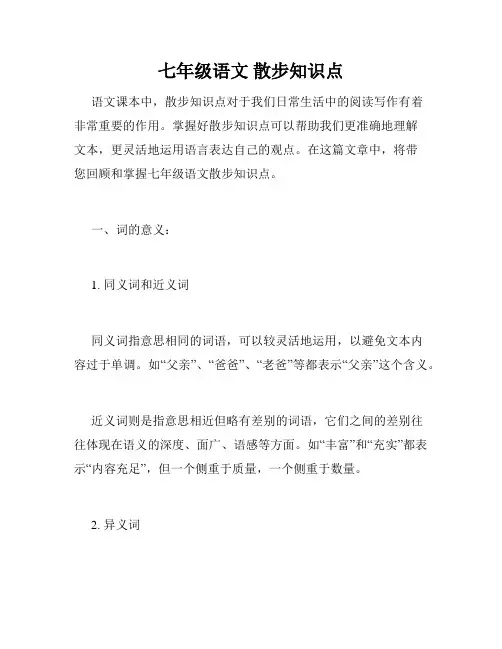 七年级语文 散步知识点

语文课本中，散步知识点对于我们日常生活中的阅读写作有着非常重要的作用。掌握好散步知识点可以帮助我们更准确地理解文本，更灵活地运用语言表达自己的观点。在这篇文章中，将带您回顾和掌握七年级语文散步知识点。

一、词的意义：

1. 同义词和近义词

同义词指意思相同的词语，可以较灵活地运用，以避免文本内容过于单调。如“父亲”、“爸爸”、“老爸”等都表示“父亲”这个含义。

近义词则是指意思相近但略有差别的词语，它们之间的差别往往体现在语义的深度、面广、语感等方面。如“丰富”和“充实”都表示“内容充足”，但一个侧重于质量，一个侧重于数量。

2. 异义词